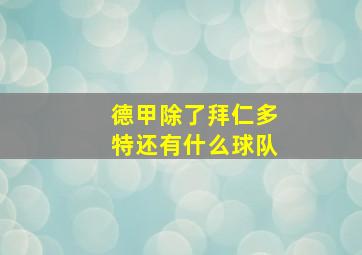 德甲除了拜仁多特还有什么球队